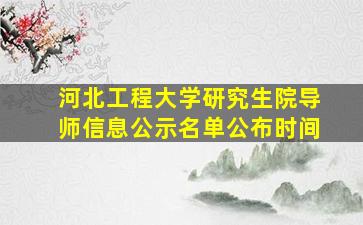 河北工程大学研究生院导师信息公示名单公布时间